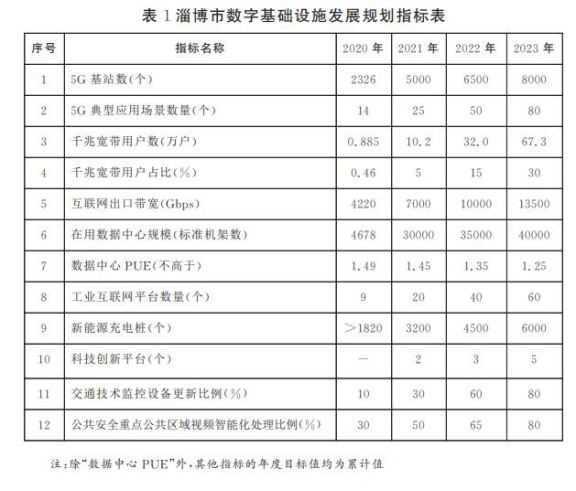 表 1 淄博市数字基础设施发展规划指标表

| 序号 | 指标名称 | 2020 年 | 2021 年 | 2022 年 | 2023 年 |
|---|---|---|---|---|---|
| 1 | 5G 基站数(个) | 2326 | 5000 | 6500 | 8000 |
| 2 | 5G 典型应用场景数量(个) | 14 | 25 | 50 | 80 |
| 3 | 千兆宽带用户数(万户) | 0.885 | 10.2 | 32.0 | 67.3 |
| 4 | 千兆宽带用户占比(%) | 0.46 | 5 | 15 | 30 |
| 5 | 互联网出口带宽(Gbps) | 4220 | 7000 | 10000 | 13500 |
| 6 | 在用数据中心规模(标准机架数) | 4678 | 30000 | 35000 | 40000 |
| 7 | 数据中心 PUE(不高于) | 1.49 | 1.45 | 1.35 | 1.25 |
| 8 | 工业互联网平台数量(个) | 9 | 20 | 40 | 60 |
| 9 | 新能源充电桩(个) | >1820 | 3200 | 4500 | 6000 |
| 10 | 科技创新平台(个) | — | 2 | 3 | 5 |
| 11 | 交通技术监控设备更新比例(%) | 10 | 30 | 60 | 80 |
| 12 | 公共安全重点公共区域视频智能化处理比例(%) | 30 | 50 | 65 | 80 |

注:除“数据中心 PUE”外,其他指标的年度目标值均为累计值